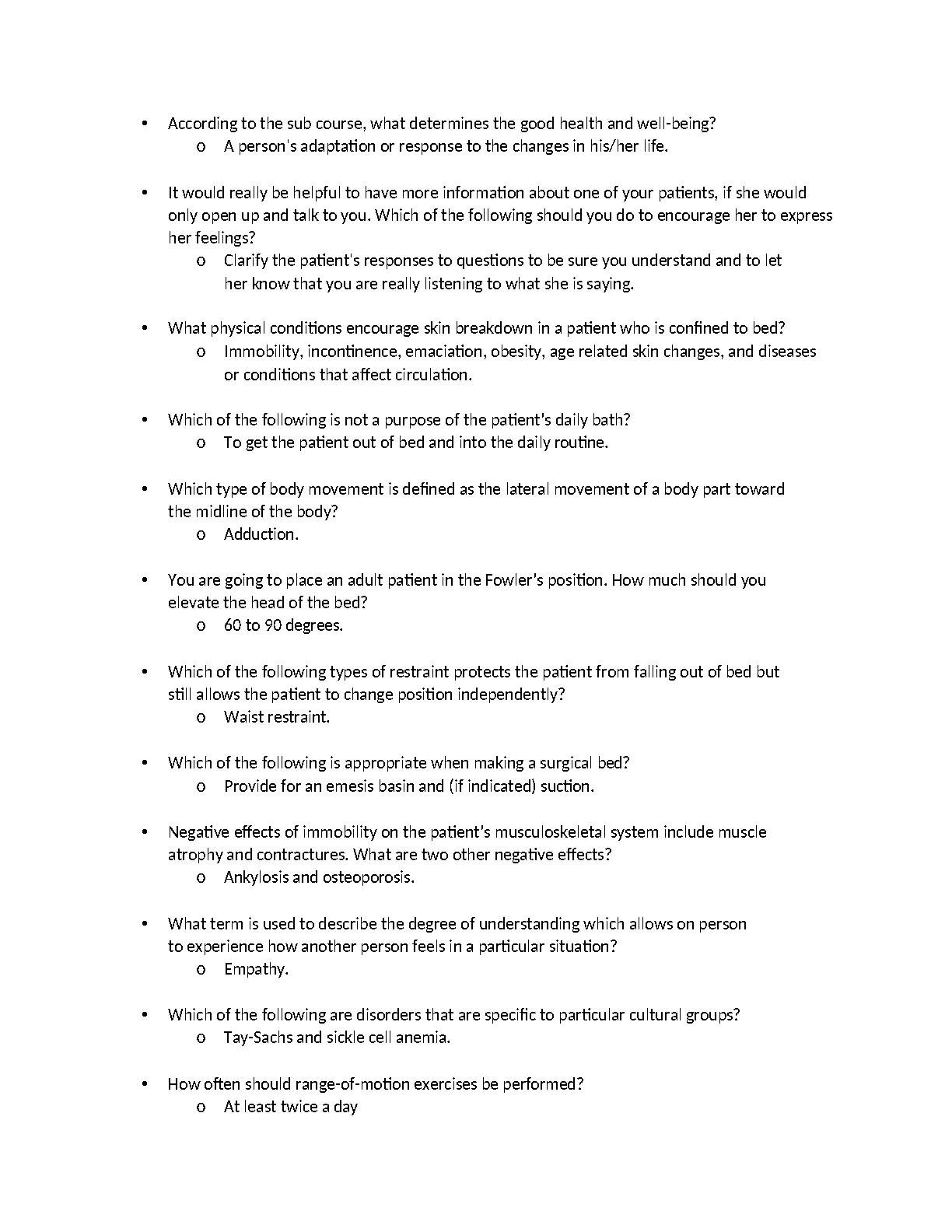 • According to the sub course, what determines the good health and well-being?
  o A person's adaptation or response to the changes in his/her life.

• It would really be helpful to have more information about one of your patients, if she would only open up and talk to you. Which of the following should you do to encourage her to express her feelings?
  o Clarify the patient's responses to questions to be sure you understand and to let her know that you are really listening to what she is saying.

• What physical conditions encourage skin breakdown in a patient who is confined to bed?
  o Immobility, incontinence, emaciation, obesity, age related skin changes, and diseases or conditions that affect circulation.

• Which of the following is not a purpose of the patient's daily bath?
  o To get the patient out of bed and into the daily routine.

• Which type of body movement is defined as the lateral movement of a body part toward the midline of the body?
  o Adduction.

• You are going to place an adult patient in the Fowler's position. How much should you elevate the head of the bed?
  o 60 to 90 degrees.

• Which of the following types of restraint protects the patient from falling out of bed but still allows the patient to change position independently?
  o Waist restraint.

• Which of the following is appropriate when making a surgical bed?
  o Provide for an emesis basin and (if indicated) suction.

• Negative effects of immobility on the patient's musculoskeletal system include muscle atrophy and contractures. What are two other negative effects?
  o Ankylosis and osteoporosis.

• What term is used to describe the degree of understanding which allows on person to experience how another person feels in a particular situation?
  o Empathy.

• Which of the following are disorders that are specific to particular cultural groups?
  o Tay-Sachs and sickle cell anemia.

• How often should range-of-motion exercises be performed?
  o At least twice a day